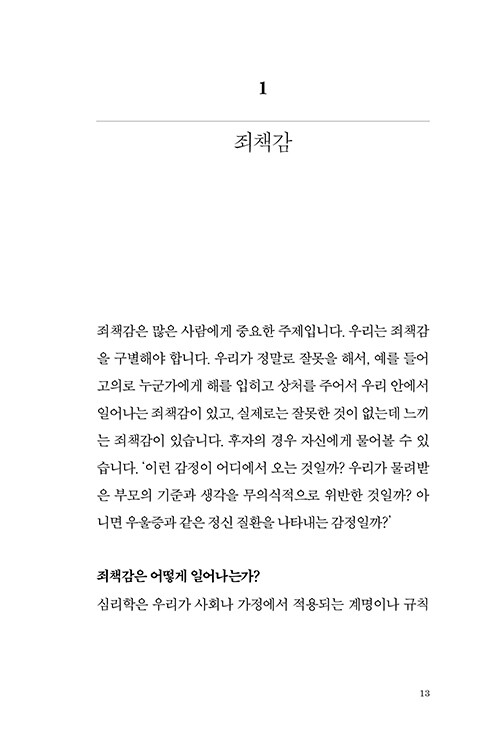 1

죄책감

죄책감은 많은 사람에게 중요한 주제입니다. 우리는 죄책감을 구별해야 합니다. 우리가 정말로 잘못을 해서, 예를 들어 고의로 누군가에게 해를 입히고 상처를 주어서 우리 안에서 일어나는 죄책감이 있고, 실제로는 잘못한 것이 없는데 느끼는 죄책감이 있습니다. 후자의 경우 자신에게 물어볼 수 있습니다. '이런 감정이 어디에서 오는 것일까? 우리가 물려받은 부모의 기준과 생각을 무의식적으로 위반한 것일까? 아니면 우울증과 같은 정신 질환을 나타내는 감정일까?'

죄책감은 어떻게 일어나는가?

심리학은 우리가 사회나 가정에서 적용되는 계명이나 규칙

13